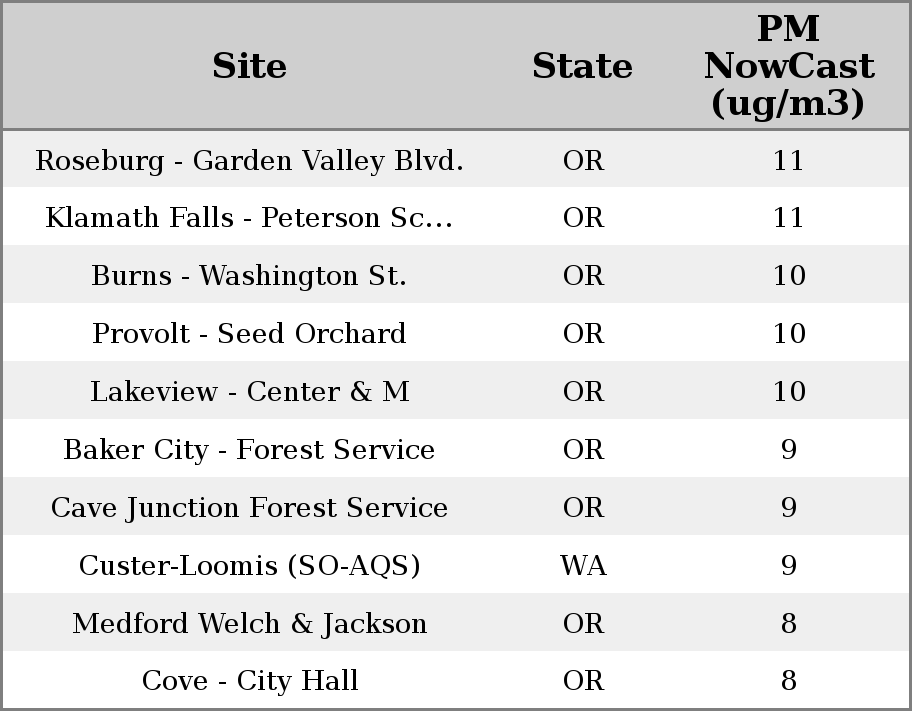 | Site | State | PM NowCast (ug/m3) |
|---|---|---|
| Roseburg - Garden Valley Blvd. | OR | 11 |
| Klamath Falls - Peterson Sc... | OR | 11 |
| Burns - Washington St. | OR | 10 |
| Provolt - Seed Orchard | OR | 10 |
| Lakeview - Center & M | OR | 10 |
| Baker City - Forest Service | OR | 9 |
| Cave Junction Forest Service | OR | 9 |
| Custer-Loomis (SO-AQS) | WA | 9 |
| Medford Welch & Jackson | OR | 8 |
| Cove - City Hall | OR | 8 |